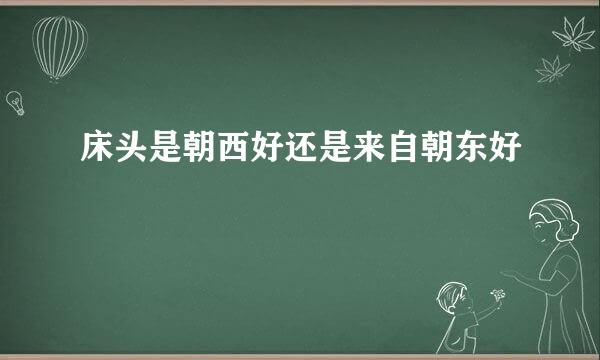 床头是朝西好还是来自朝东好